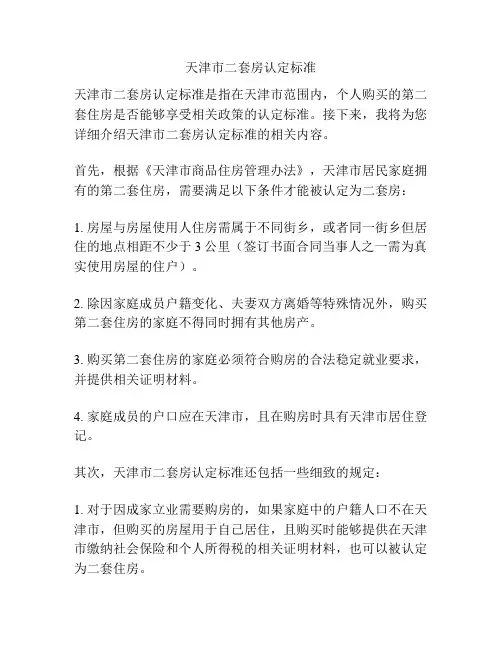 天津市二套房认定标准

天津市二套房认定标准是指在天津市范围内，个人购买的第二套住房是否能够享受相关政策的认定标准。接下来，我将为您详细介绍天津市二套房认定标准的相关内容。

首先，根据《天津市商品住房管理办法》，天津市居民家庭拥有的第二套住房，需要满足以下条件才能被认定为二套房：

1. 房屋与房屋使用人住房需属于不同街乡，或者同一街乡但居住的地点相距不少于 3 公里（签订书面合同当事人之一需为真实使用房屋的住户）。

2. 除因家庭成员户籍变化、夫妻双方离婚等特殊情况外，购买第二套住房的家庭不得同时拥有其他房产。

3. 购买第二套住房的家庭必须符合购房的合法稳定就业要求，并提供相关证明材料。

4. 家庭成员的户口应在天津市，且在购房时具有天津市居住登记。

其次，天津市二套房认定标准还包括一些细致的规定：

1. 对于因成家立业需要购房的，如果家庭中的户籍人口不在天津市，但购买的房屋用于自己居住，且购买时能够提供在天津市缴纳社会保险和个人所得税的相关证明材料，也可以被认定为二套住房。